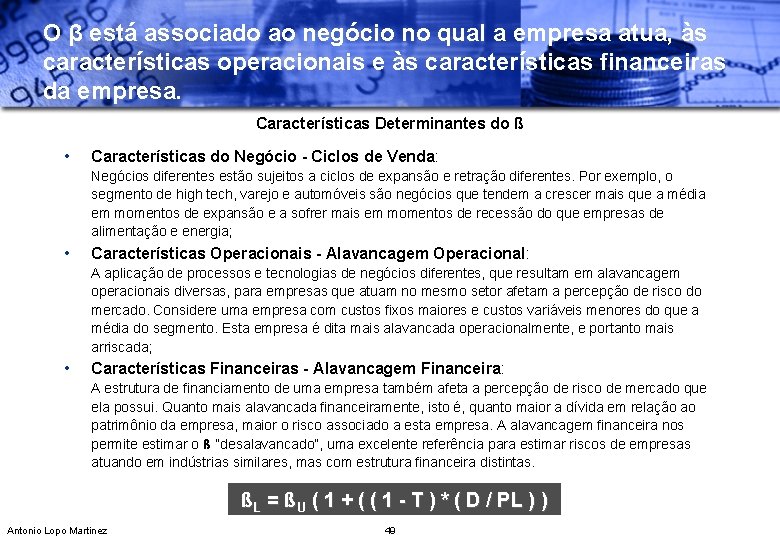 O β está associado ao negócio no qual a empresa atua, às características operacionais e às características financeiras da empresa.

Características Determinantes do ß

• Características do Negócio - Ciclos de Venda:
Negócios diferentes estão sujeitos a ciclos de expansão e retração diferentes. Por exemplo, o segmento de high tech, varejo e automóveis são negócios que tendem a crescer mais que a média em momentos de expansão e a sofrer mais em momentos de recessão do que empresas de alimentação e energia;

• Características Operacionais - Alavancagem Operacional:
A aplicação de processos e tecnologias de negócios diferentes, que resultam em alavancagem operacionais diversas, para empresas que atuam no mesmo setor afetam a percepção de risco do mercado. Considere uma empresa com custos fixos maiores e custos variáveis menores do que a média do segmento. Esta empresa é dita mais alavancada operacionalmente, e portanto mais arriscada;

• Características Financeiras - Alavancagem Financeira:
A estrutura de financiamento de uma empresa também afeta a percepção de risco de mercado que ela possui. Quanto mais alavancada financeiramente, isto é, quanto maior a dívida em relação ao patrimônio da empresa, maior o risco associado a esta empresa. A alavancagem financeira nos permite estimar o ß "desalavancado", uma excelente referência para estimar riscos de empresas atuando em indústrias similares, mas com estrutura financeira distintas.

$ß_L = ß_U ( 1 + ( ( 1 - T ) * ( D / PL ) )$

Antonio Lopo Martinez

49